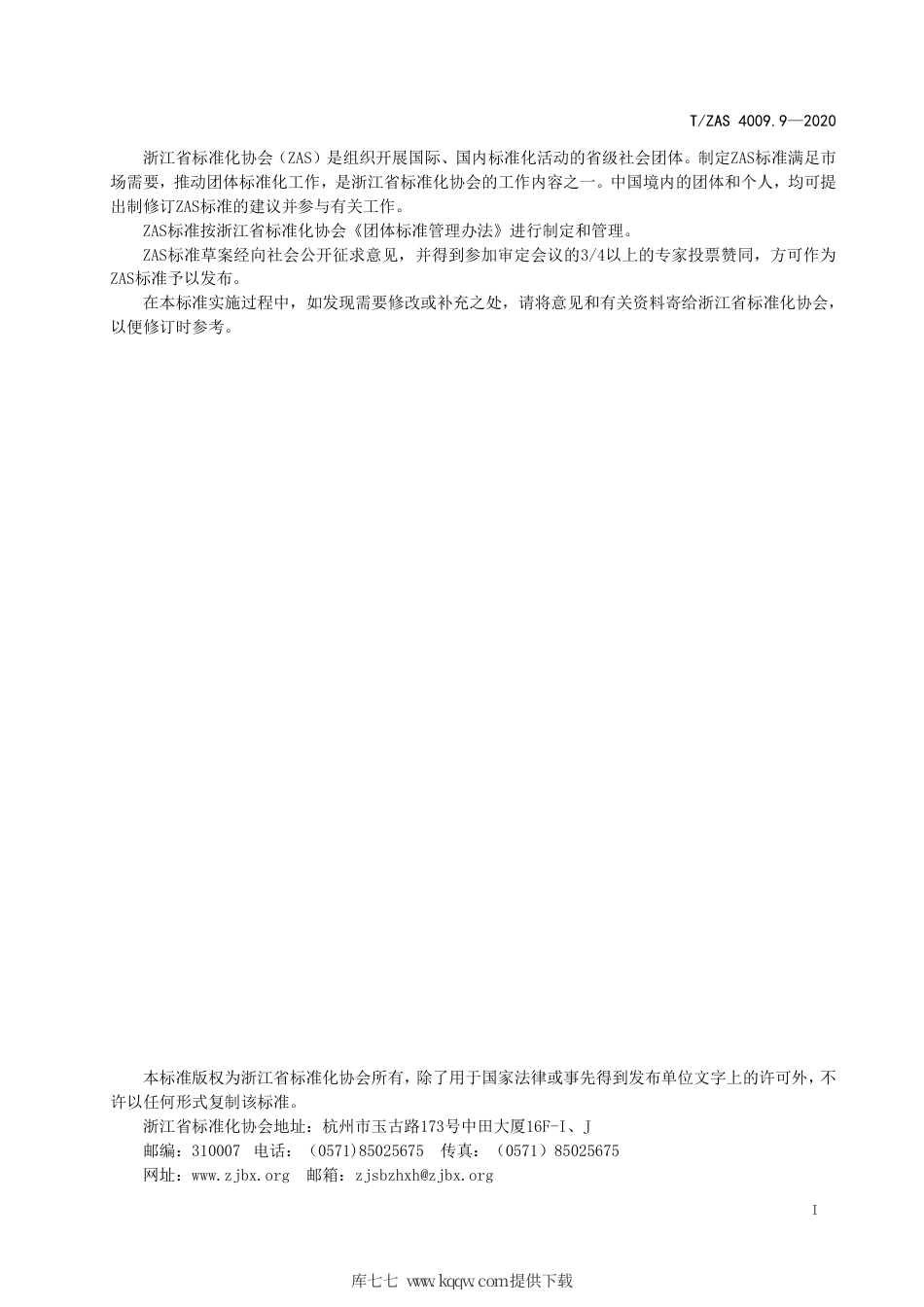 T/ZAS 4009.9—2020

浙江省标准化协会（ZAS）是组织开展国际、国内标准化活动的省级社会团体。制定ZAS标准满足市场需要，推动团体标准化工作，是浙江省标准化协会的工作内容之一。中国境内的团体和个人，均可提出制修订ZAS标准的建议并参与有关工作。

ZAS标准按浙江省标准化协会《团体标准管理办法》进行制定和管理。

ZAS标准草案经向社会公开征求意见，并得到参加审定会议的3/4以上的专家投票赞同，方可作为ZAS标准予以发布。

在本标准实施过程中，如发现需要修改或补充之处，请将意见和有关资料寄给浙江省标准化协会，以便修订时参考。

本标准版权为浙江省标准化协会所有，除了用于国家法律或事先得到发布单位文字上的许可外，不许以任何形式复制该标准。

浙江省标准化协会地址：杭州市玉古路173号中田大厦16F-I、J

邮编：310007 电话：（0571）85025675 传真：（0571）85025675

网址：www.zjbx.org 邮箱：zjsbzhxh@zjbx.org

I

库七七 www.kqqw.com提供下载